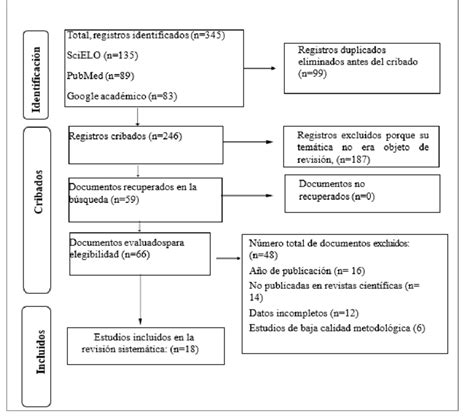 Identificación

Total, registros identificados (n=345)

SciELO (n=135)

PubMed (n=89)

Google académico (n=83)

Registros duplicados eliminados antes del cribado (n=99)

Cribados

Registros cribados (n=246)

Registros excluidos porque su temática no era objeto de revisión, (n=187)

Documentos recuperados en la búsqueda (n=59)

Documentos no recuperados (n=0)

Documentos evaluadospara elegibilidad (n=66)

Número total de documentos excluidos: (n=48)

Año de publicación (n= 16)

No publicadas en revistas científicas (n= 14)

Datos incompletos (n=12)

Estudios de baja calidad metodológica (6)

Incluidos

Estudios incluidos en la revisión sistemática: (n=18)